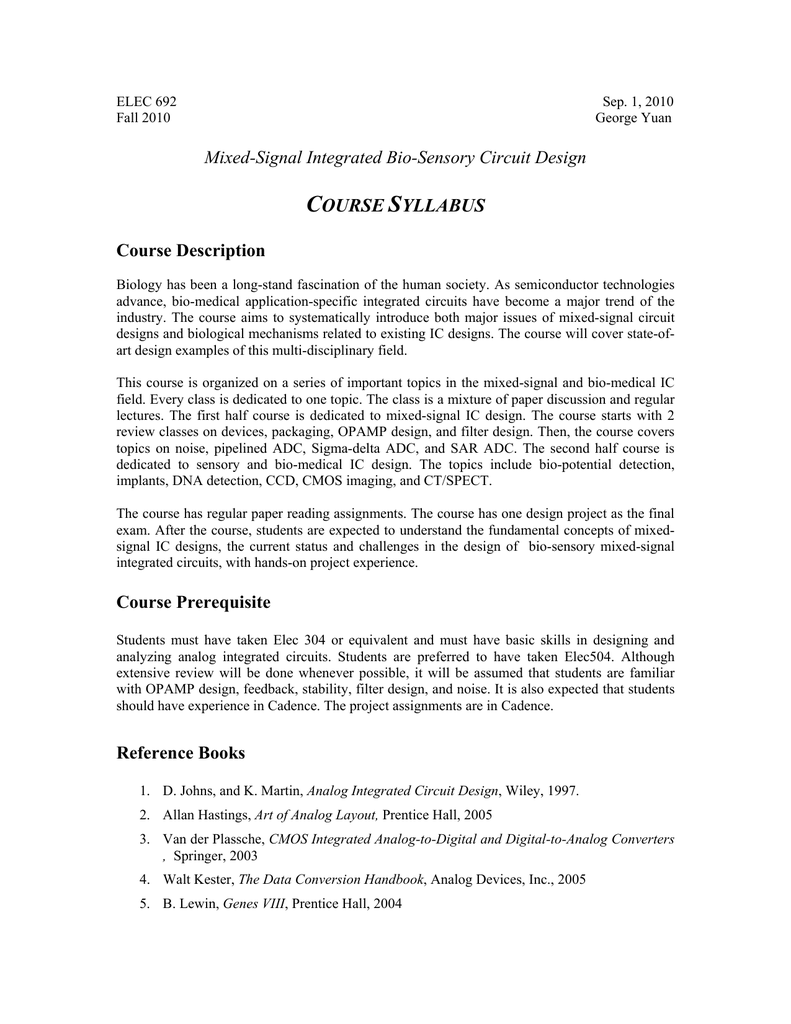 ELEC 692
Fall 2010

Sep. 1, 2010
George Yuan

Mixed-Signal Integrated Bio-Sensory Circuit Design

COURSE SYLLABUS

Course Description

Biology has been a long-stand fascination of the human society. As semiconductor technologies advance, bio-medical application-specific integrated circuits have become a major trend of the industry. The course aims to systematically introduce both major issues of mixed-signal circuit designs and biological mechanisms related to existing IC designs. The course will cover state-of-art design examples of this multi-disciplinary field.

This course is organized on a series of important topics in the mixed-signal and bio-medical IC field. Every class is dedicated to one topic. The class is a mixture of paper discussion and regular lectures. The first half course is dedicated to mixed-signal IC design. The course starts with 2 review classes on devices, packaging, OPAMP design, and filter design. Then, the course covers topics on noise, pipelined ADC, Sigma-delta ADC, and SAR ADC. The second half course is dedicated to sensory and bio-medical IC design. The topics include bio-potential detection, implants, DNA detection, CCD, CMOS imaging, and CT/SPECT.

The course has regular paper reading assignments. The course has one design project as the final exam. After the course, students are expected to understand the fundamental concepts of mixed-signal IC designs, the current status and challenges in the design of bio-sensory mixed-signal integrated circuits, with hands-on project experience.

Course Prerequisite

Students must have taken Elec 304 or equivalent and must have basic skills in designing and analyzing analog integrated circuits. Students are preferred to have taken Elec504. Although extensive review will be done whenever possible, it will be assumed that students are familiar with OPAMP design, feedback, stability, filter design, and noise. It is also expected that students should have experience in Cadence. The project assignments are in Cadence.

Reference Books

1. D. Johns, and K. Martin, Analog Integrated Circuit Design, Wiley, 1997.
2. Allan Hastings, Art of Analog Layout, Prentice Hall, 2005
3. Van der Plassche, CMOS Integrated Analog-to-Digital and Digital-to-Analog Converters , Springer, 2003
4. Walt Kester, The Data Conversion Handbook, Analog Devices, Inc., 2005
5. B. Lewin, Genes VIII, Prentice Hall, 2004